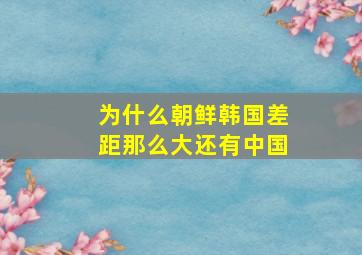 为什么朝鲜韩国差距那么大还有中国